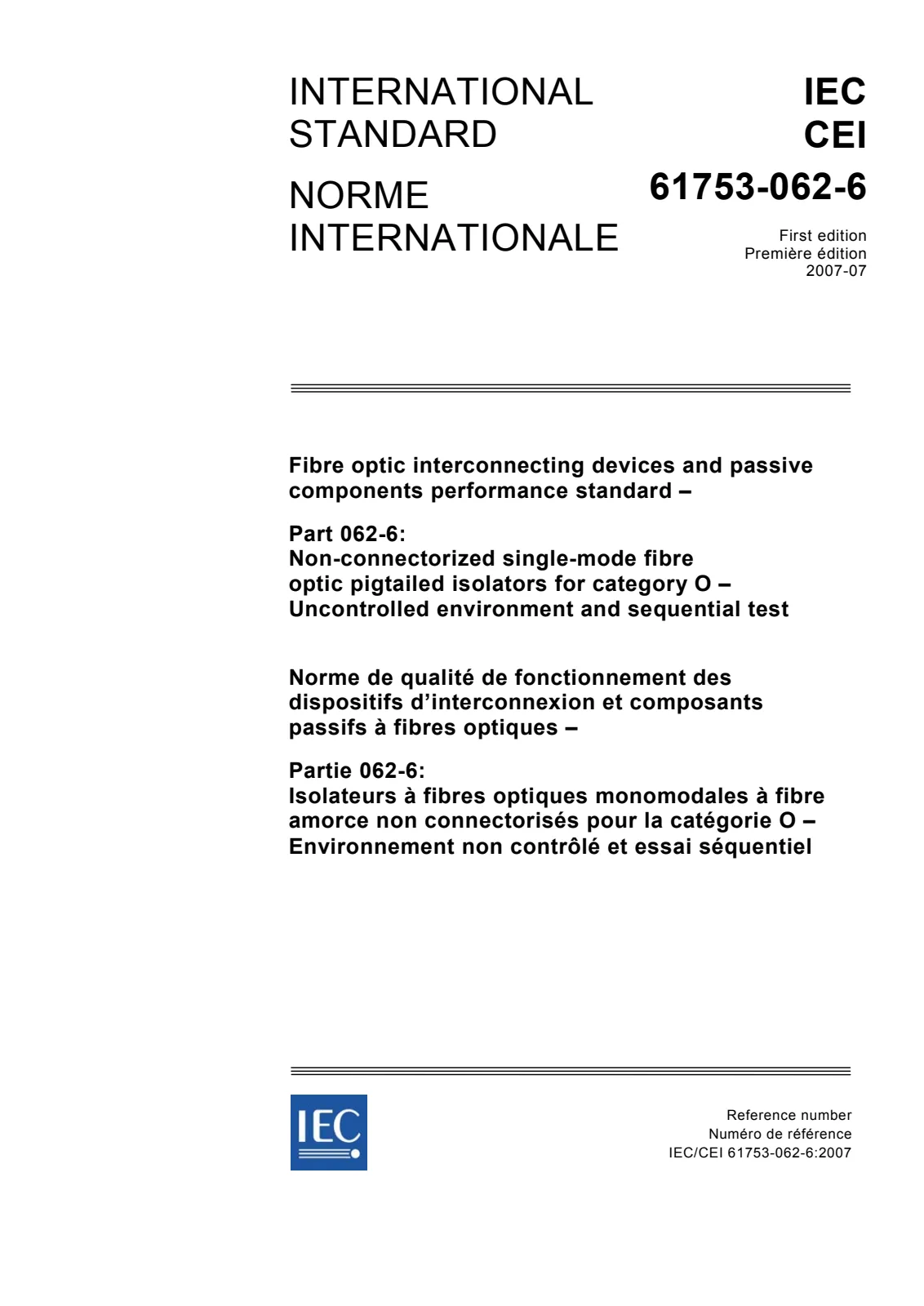 INTERNATIONAL STANDARD

NORME INTERNATIONALE

IEC
CEI
61753-062-6

First edition
Première édition
2007-07

Fibre optic interconnecting devices and passive components performance standard –

Part 062-6:
Non-connectorized single-mode fibre optic pigtailed isolators for category O – Uncontrolled environment and sequential test

Norme de qualité de fonctionnement des dispositifs d'interconnexion et composants passifs à fibres optiques –

Partie 062-6:
Isolateurs à fibres optiques monomodales à fibre amorce non connectorisés pour la catégorie O – Environnement non contrôlé et essai séquentiel

IEC

Reference number
Numéro de référence
IEC/CEI 61753-062-6:2007